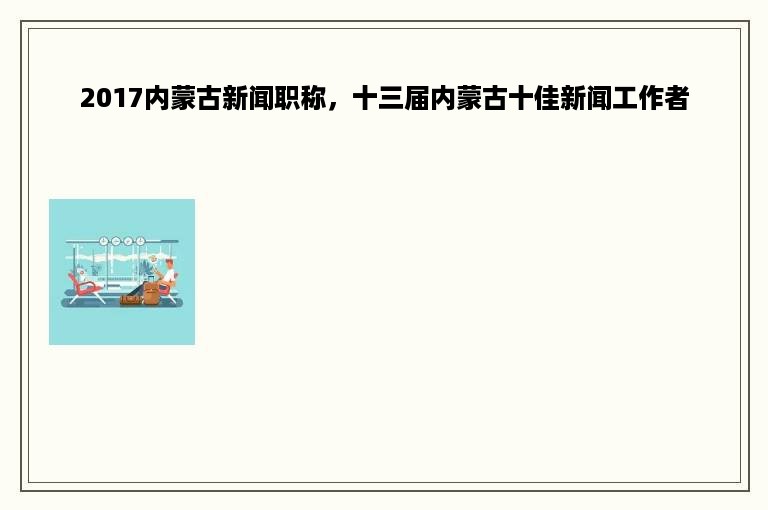 2017内蒙古新闻职称，十三届内蒙古十佳新闻工作者